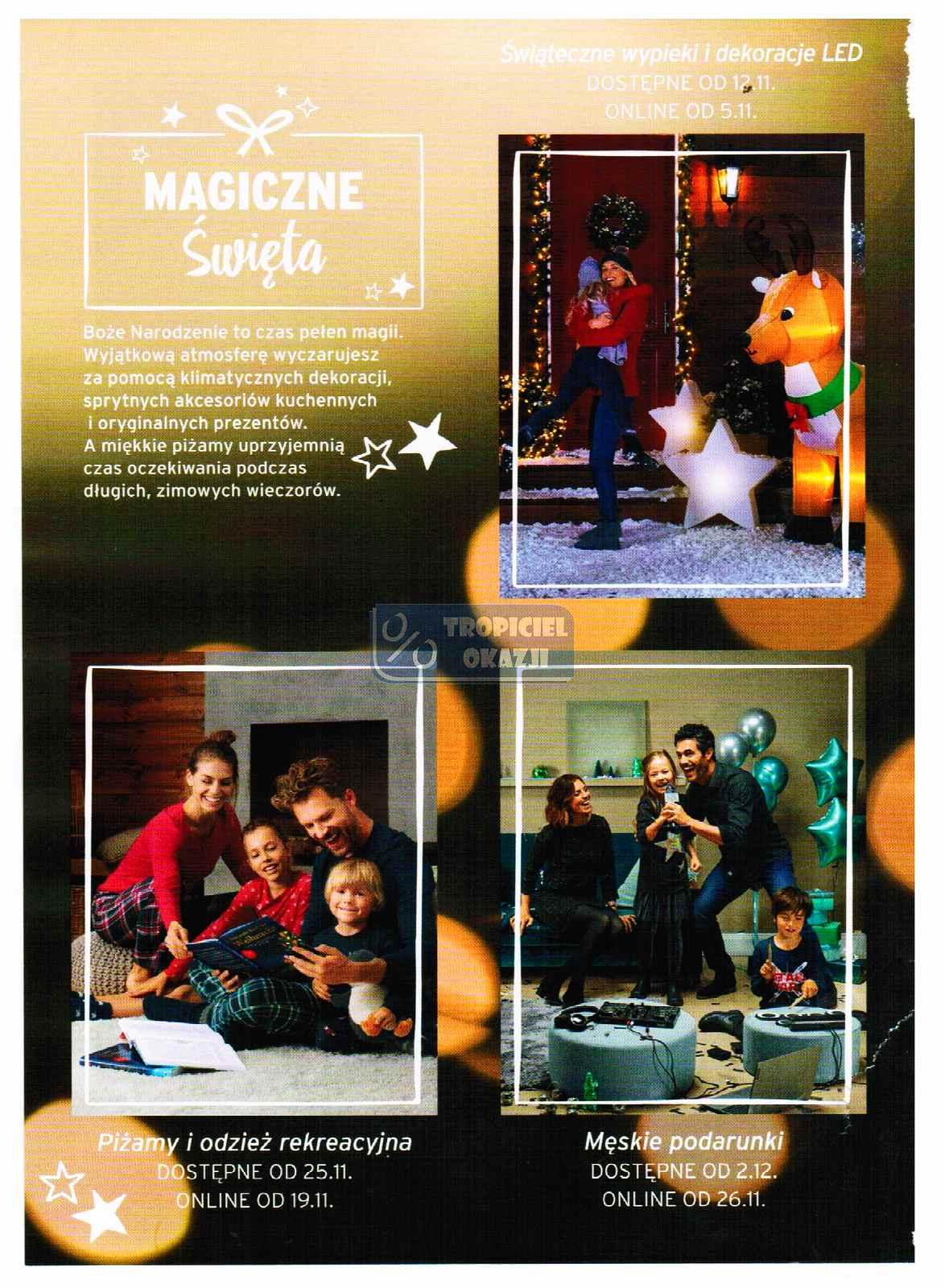 Świąteczne wypieki i dekoracje LED
DOSTĘPNE OD 12.11.
ONLINE OD 5.11.

MAGICZNE
Święta

Boże Narodzenie to czas pełen magii. Wyjątkową atmosferę wyczarujesz za pomocą klimatycznych dekoracji, sprytnych akcesoriów kuchennych i oryginalnych prezentów. A miękkie piżamy uprzyjemnią czas oczekiwania podczas długich, zimowych wieczorów.

TROPICIEL OKAZJI

Piżamy i odzież rekreacyjna
DOSTĘPNE OD 25.11.
ONLINE OD 19.11.

Męskie podarunki
DOSTĘPNE OD 2.12.
ONLINE OD 26.11.